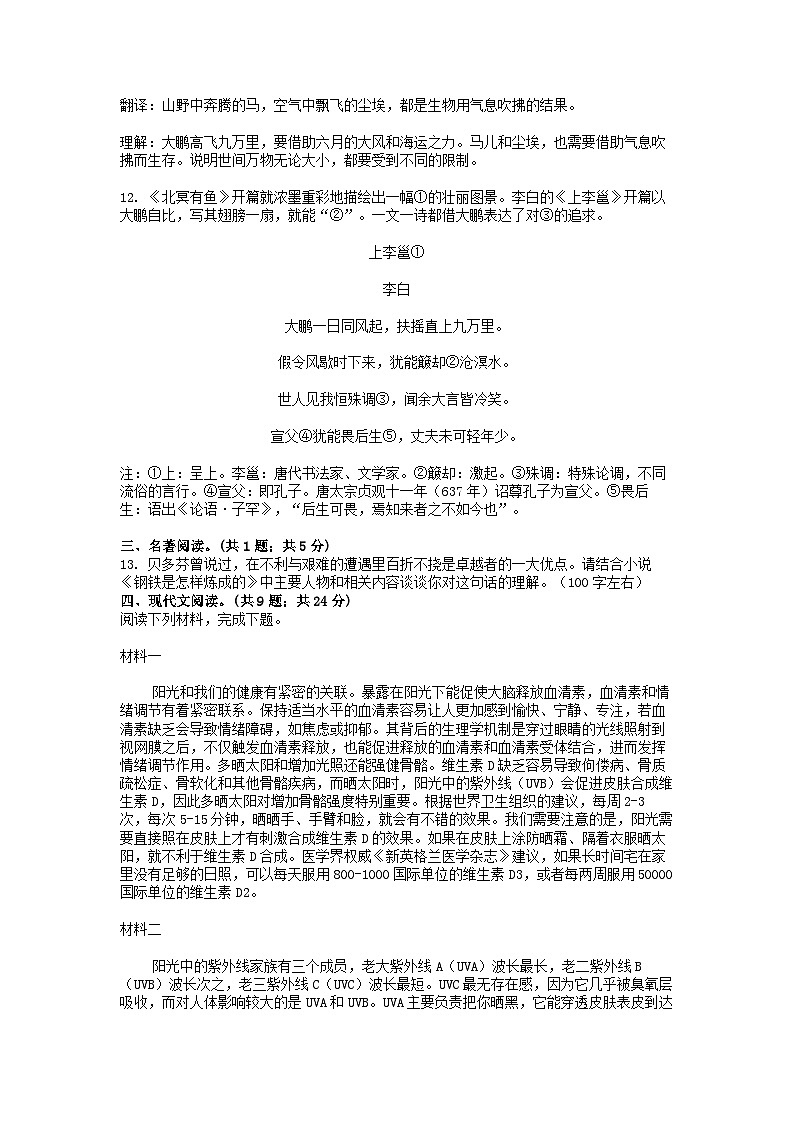 翻译：山野中奔腾的马，空气中飘飞的尘埃，都是生物用气息吹拂的结果。

理解：大鹏高飞九万里，要借助六月的大风和海运之力。马儿和尘埃，也需要借助气息吹拂而生存。说明世间万物无论大小，都要受到不同的限制。

12. 《北冥有鱼》开篇就浓墨重彩地描绘出一幅①的壮丽图景。李白的《上李邕》开篇以大鹏自比，写其翅膀一扇，就能“②”。一文一诗都借大鹏表达了对③的追求。

上李邕①

李白

大鹏一日同风起，扶摇直上九万里。

假令风歇时下来，犹能簸却②沧溟水。

世人见我恒殊调③，闻余大言皆冷笑。

宣父④犹能畏后生⑤，丈夫未可轻年少。

注：①上：呈上。李邕：唐代书法家、文学家。②簸却：激起。③殊调：特殊论调，不同流俗的言行。④宣父：即孔子。唐太宗贞观十一年（637 年）诏尊孔子为宣父。⑤畏后生：语出《论语·子罕》，“后生可畏，焉知来者之不如今也”。

三、名著阅读。（共 1 题；共 5 分）
13. 贝多芬曾说过，在不利与艰难的遭遇里百折不挠是卓越者的一大优点。请结合小说《钢铁是怎样炼成的》中主要人物和相关内容谈谈你对这句话的理解。（100 字左右）
四、现代文阅读。（共 9 题；共 24 分）
阅读下列材料，完成下题。

材料一

阳光和我们的健康有紧密的关联。暴露在阳光下能促使大脑释放血清素，血清素和情绪调节有着紧密联系。保持适当水平的血清素容易让人更加感到愉快、宁静、专注，若血清素缺乏会导致情绪障碍，如焦虑或抑郁。其背后的生理学机制是穿过眼睛的光线照射到视网膜之后，不仅触发血清素释放，也能促进释放的血清素和血清素受体结合，进而发挥情绪调节作用。多晒太阳和增加光照还能强健骨骼。维生素 D 缺乏容易导致佝偻病、骨质疏松症、骨软化和其他骨骼疾病，而晒太阳时，阳光中的紫外线（UVB）会促进皮肤合成维生素 D，因此多晒太阳对增加骨骼强度特别重要。根据世界卫生组织的建议，每周 2-3 次，每次 5-15 分钟，晒晒手、手臂和脸，就会有不错的效果。我们需要注意的是，阳光需要直接照在皮肤上才有刺激合成维生素 D 的效果。如果在皮肤上涂防晒霜、隔着衣服晒太阳，就不利于维生素 D 合成。医学界权威《新英格兰医学杂志》建议，如果长时间宅在家里没有足够的日照，可以每天服用 800-1000 国际单位的维生素 D3，或者每两周服用 50000 国际单位的维生素 D2。

材料二

阳光中的紫外线家族有三个成员，老大紫外线 A（UVA）波长最长，老二紫外线 B（UVB）波长次之，老三紫外线 C（UVC）波长最短。UVC 最无存在感，因为它几乎被臭氧层吸收，而对人体影响较大的是 UVA 和 UVB。UVA 主要负责把你晒黑，它能穿透皮肤表皮到达